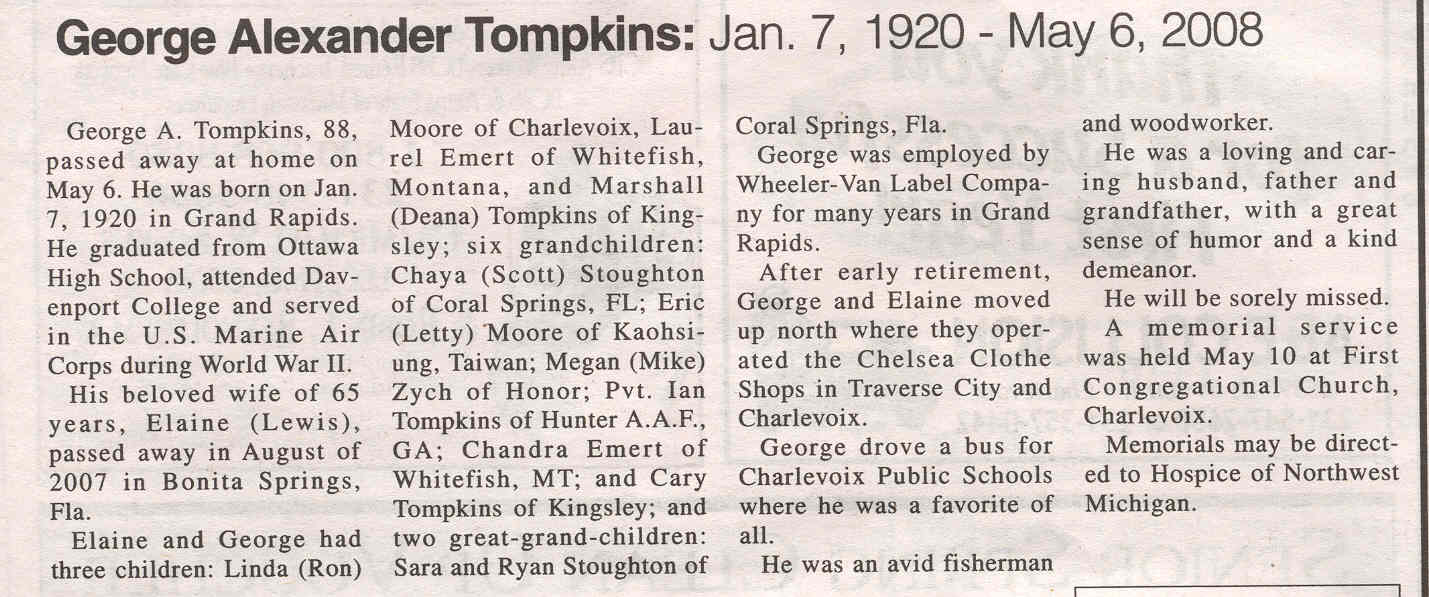 George Alexander Tompkins: Jan. 7, 1920 - May 6, 2008

George A. Tompkins, 88, passed away at home on May 6. He was born on Jan. 7, 1920 in Grand Rapids. He graduated from Ottawa High School, attended Davenport College and served in the U.S. Marine Air Corps during World War II.

His beloved wife of 65 years, Elaine (Lewis), passed away in August of 2007 in Bonita Springs, Fla.

Elaine and George had three children: Linda (Ron) Moore of Charlevoix, Laurel Emert of Whitefish, Montana, and Marshall (Deana) Tompkins of Kingsley; six grandchildren: Chaya (Scott) Stoughton of Coral Springs, FL; Eric (Letty) Moore of Kaohsiung, Taiwan; Megan (Mike) Zych of Honor; Pvt. Ian Tompkins of Hunter A.A.F., GA; Chandra Emert of Whitefish, MT; and Cary Tompkins of Kingsley; and two great-grand-children: Sara and Ryan Stoughton of Coral Springs, Fla.

George was employed by Wheeler-Van Label Company for many years in Grand Rapids.

After early retirement, George and Elaine moved up north where they operated the Chelsea Clothe Shops in Traverse City and Charlevoix.

George drove a bus for Charlevoix Public Schools where he was a favorite of all.

He was an avid fisherman and woodworker.

He was a loving and caring husband, father and grandfather, with a great sense of humor and a kind demeanor.

He will be sorely missed.

A memorial service was held May 10 at First Congregational Church, Charlevoix.

Memorials may be directed to Hospice of Northwest Michigan.